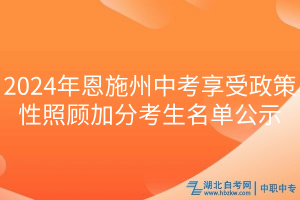 2024年恩施州中考享受政策性照顾加分考生名单公示

湖北自考网
www.hbzkw.com
中职中专